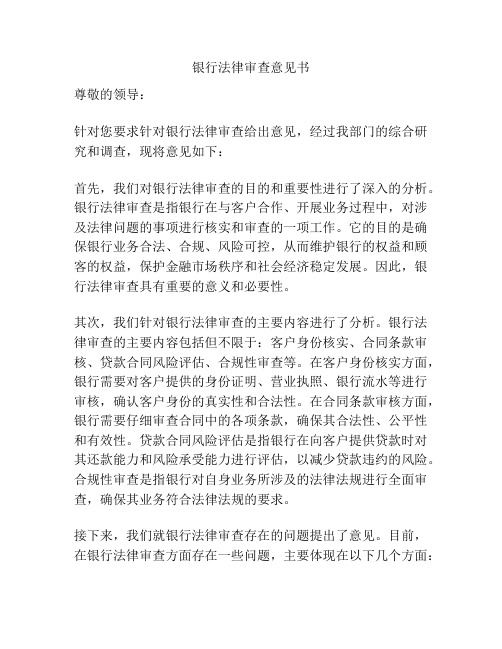 银行法律审查意见书

尊敬的领导：

针对您要求针对银行法律审查给出意见，经过我部门的综合研究和调查，现将意见如下：

首先，我们对银行法律审查的目的和重要性进行了深入的分析。银行法律审查是指银行在与客户合作、开展业务过程中，对涉及法律问题的事项进行核实和审查的一项工作。它的目的是确保银行业务合法、合规、风险可控，从而维护银行的权益和顾客的权益，保护金融市场秩序和社会经济稳定发展。因此，银行法律审查具有重要的意义和必要性。

其次，我们针对银行法律审查的主要内容进行了分析。银行法律审查的主要内容包括但不限于：客户身份核实、合同条款审核、贷款合同风险评估、合规性审查等。在客户身份核实方面，银行需要对客户提供的身份证明、营业执照、银行流水等进行审核，确认客户身份的真实性和合法性。在合同条款审核方面，银行需要仔细审查合同中的各项条款，确保其合法性、公平性和有效性。贷款合同风险评估是指银行在向客户提供贷款时对其还款能力和风险承受能力进行评估，以减少贷款违约的风险。合规性审查是指银行对自身业务所涉及的法律法规进行全面审查，确保其业务符合法律法规的要求。

接下来，我们就银行法律审查存在的问题提出了意见。目前，在银行法律审查方面存在一些问题，主要体现在以下几个方面：